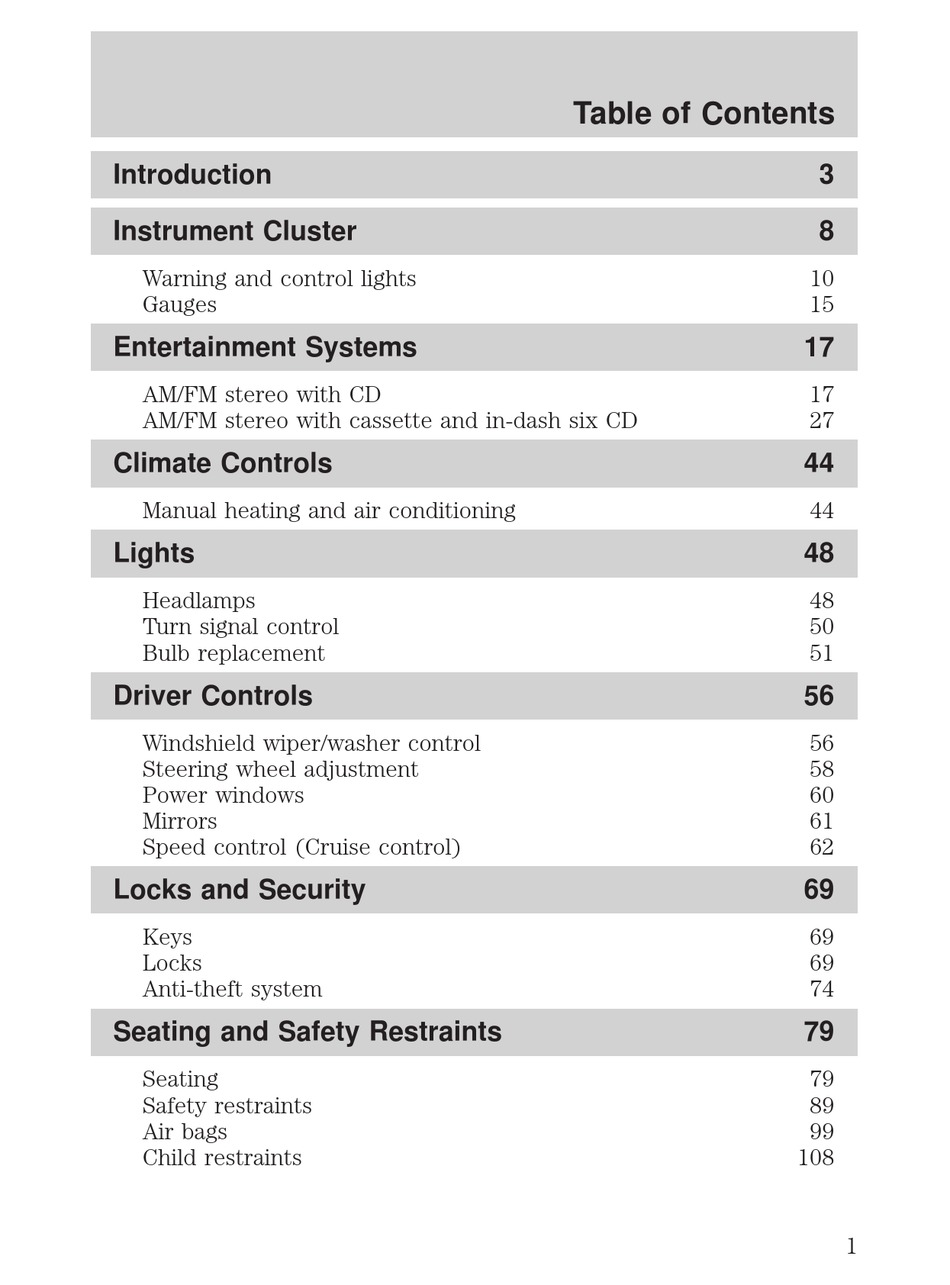 Table of Contents

Introduction 3

Instrument Cluster 8

Warning and control lights 10
Gauges 15

Entertainment Systems 17

AM/FM stereo with CD 17
AM/FM stereo with cassette and in-dash six CD 27

Climate Controls 44

Manual heating and air conditioning 44

Lights 48

Headlamps 48
Turn signal control 50
Bulb replacement 51

Driver Controls 56

Windshield wiper/washer control 56
Steering wheel adjustment 58
Power windows 60
Mirrors 61
Speed control (Cruise control) 62

Locks and Security 69

Keys 69
Locks 69
Anti-theft system 74

Seating and Safety Restraints 79

Seating 79
Safety restraints 89
Air bags 99
Child restraints 108

1